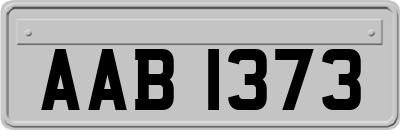 AAB 1373